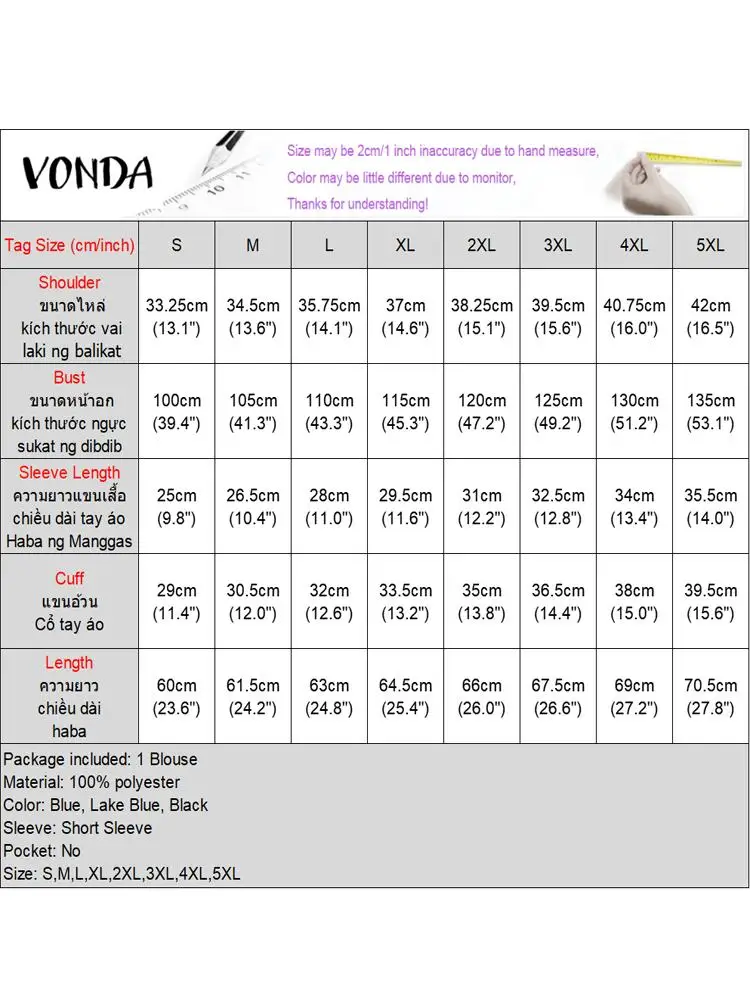 VONDA

Size may be 2cm/1 inch inaccuracy due to hand measure,
Color may be little different due to monitor,
Thanks for understanding!

| Tag Size (cm/inch) | S | M | L | XL | 2XL | 3XL | 4XL | 5XL |
|---|---|---|---|---|---|---|---|---|
| Shoulder ขนาดไหล่ kích thước vai laki ng balikat | 33.25cm (13.1") | 34.5cm (13.6") | 35.75cm (14.1") | 37cm (14.6") | 38.25cm (15.1") | 39.5cm (15.6") | 40.75cm (16.0") | 42cm (16.5") |
| Bust ขนาดหน้าอก kích thước ngực sukat ng dibdib | 100cm (39.4") | 105cm (41.3") | 110cm (43.3") | 115cm (45.3") | 120cm (47.2") | 125cm (49.2") | 130cm (51.2") | 135cm (53.1") |
| Sleeve Length ความยาวแขนเสื้อ chiều dài tay áo Haba ng Manggas | 25cm (9.8") | 26.5cm (10.4") | 28cm (11.0") | 29.5cm (11.6") | 31cm (12.2") | 32.5cm (12.8") | 34cm (13.4") | 35.5cm (14.0") |
| Cuff แขนอ้วน Cổ tay áo | 29cm (11.4") | 30.5cm (12.0") | 32cm (12.6") | 33.5cm (13.2") | 35cm (13.8") | 36.5cm (14.4") | 38cm (15.0") | 39.5cm (15.6") |
| Length ความยาว chiều dài haba | 60cm (23.6") | 61.5cm (24.2") | 63cm (24.8") | 64.5cm (25.4") | 66cm (26.0") | 67.5cm (26.6") | 69cm (27.2") | 70.5cm (27.8") |

Package included: 1 Blouse
Material: 100% polyester
Color: Blue, Lake Blue, Black
Sleeve: Short Sleeve
Pocket: No
Size: S,M,L,XL,2XL,3XL,4XL,5XL